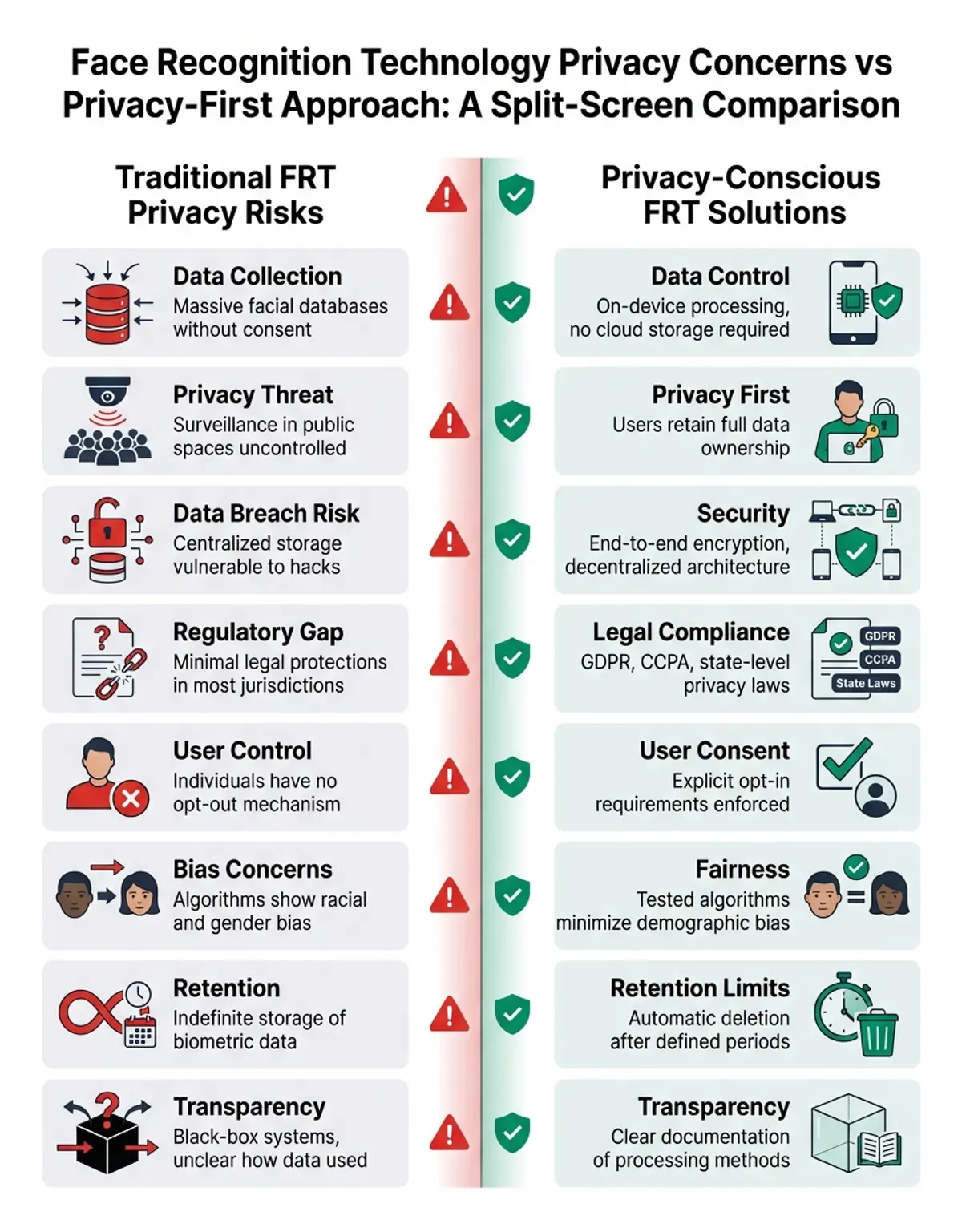 Face Recognition Technology Privacy Concerns vs Privacy-First Approach: A Split-Screen Comparison

Traditional FRT Privacy Risks

Data Collection
Massive facial databases without consent

Privacy Threat
Surveillance in public spaces uncontrolled

Data Breach Risk
Centralized storage vulnerable to hacks

Regulatory Gap
Minimal legal protections in most jurisdictions

User Control
Individuals have no opt-out mechanism

Bias Concerns
Algorithms show racial and gender bias

Retention
Indefinite storage of biometric data

Transparency
Black-box systems, unclear how data used

Privacy-Conscious FRT Solutions

Data Control
On-device processing, no cloud storage required

Privacy First
Users retain full data ownership

Security
End-to-end encryption, decentralized architecture

Legal Compliance
GDPR, CCPA, state-level privacy laws
GDPR
CCPA
State Laws

User Consent
Explicit opt-in requirements enforced

Fairness
Tested algorithms minimize demographic bias

Retention Limits
Automatic deletion after defined periods

Transparency
Clear documentation of processing methods